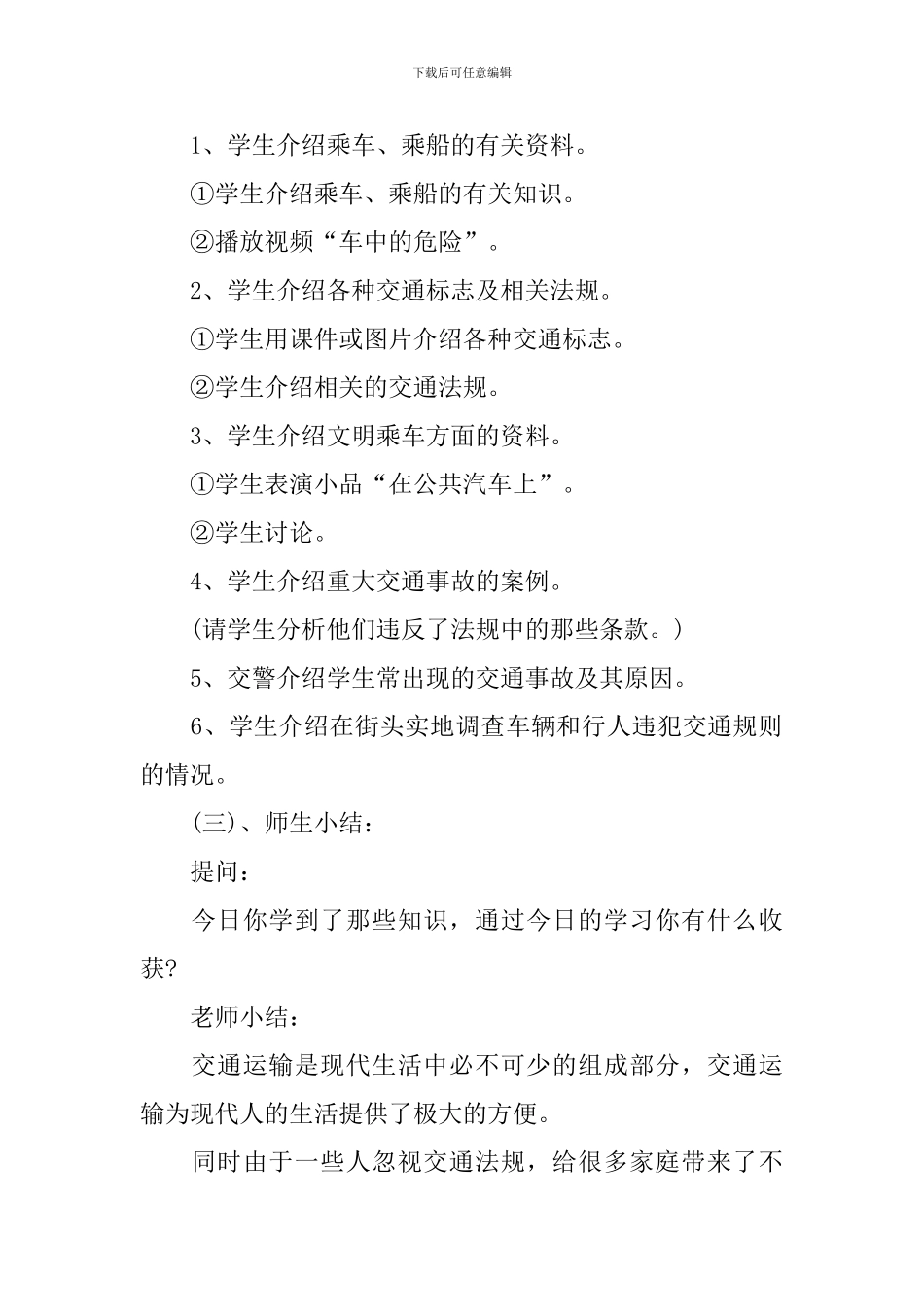 下载后可任意编辑

1、学生介绍乘车、乘船的有关资料。

①学生介绍乘车、乘船的有关知识。

②播放视频“车中的危险”。

2、学生介绍各种交通标志及相关法规。

①学生用课件或图片介绍各种交通标志。

②学生介绍相关的交通法规。

3、学生介绍文明乘车方面的资料。

①学生表演小品“在公共汽车上”。

②学生讨论。

4、学生介绍重大交通事故的案例。

(请学生分析他们违反了法规中的那些条款。)

5、交警介绍学生常出现的交通事故及其原因。

6、学生介绍在街头实地调查车辆和行人违犯交通规则的情况。

(三)、师生小结:

提问:

今日你学到了那些知识，通过今日的学习你有什么收获?

老师小结:

交通运输是现代生活中必不可少的组成部分，交通运输为现代人的生活提供了极大的方便。

同时由于一些人忽视交通法规，给很多家庭带来了不